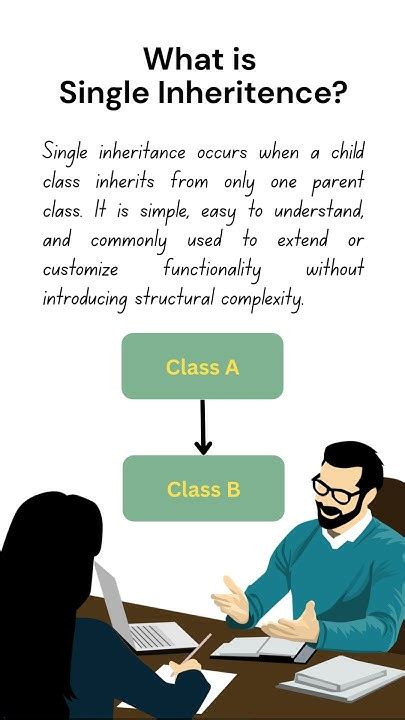 What is Single Inheritence?

Single inheritance occurs when a child class inherits from only one parent class. It is simple, easy to understand, and commonly used to extend or customize functionality without introducing structural complexity.

Class A

Class B